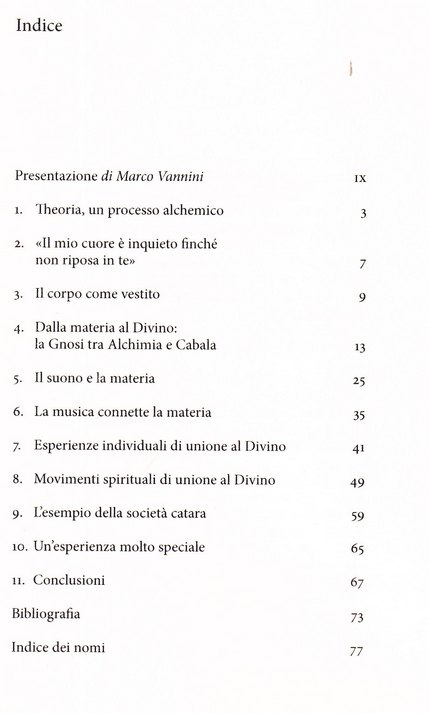 Indice

Presentazione di Marco Vannini IX

1. Theoria, un processo alchemico 3

2. «Il mio cuore è inquieto finché non riposa in te» 7

3. Il corpo come vestito 9

4. Dalla materia al Divino: la Gnosi tra Alchimia e Cabala 13

5. Il suono e la materia 25

6. La musica connette la materia 35

7. Esperienze individuali di unione al Divino 41

8. Movimenti spirituali di unione al Divino 49

9. L'esempio della società catara 59

10. Un'esperienza molto speciale 65

11. Conclusioni 67

Bibliografia 73

Indice dei nomi 77